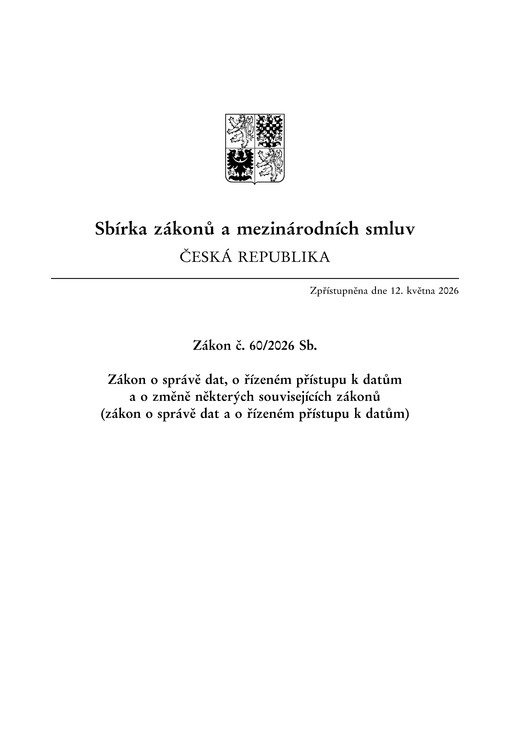 Sbírka zákonů a mezinárodních smluv
ČESKÁ REPUBLIKA

Zpřístupněna dne 12. května 2026

Zákon č. 60/2026 Sb.

Zákon o správě dat, o řízeném přístupu k datům a o změně některých souvisejících zákonů (zákon o správě dat a o řízeném přístupu k datům)